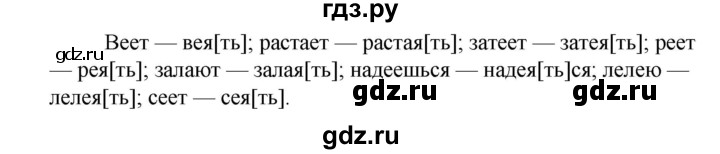 гдз.ру

gdz.ru Веет — вея[ть]; растает — растая[ть]; затеет — затея[ть]; реет — рея[ть]; залают — залая[ть]; надеешься — надея[ть]ся; лелею — лелея[ть]; сеет — сея[ть].

gdz.ru gdz.ru

gdz.ru